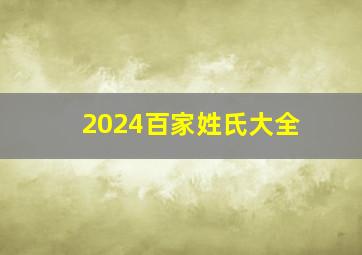 2024百家姓氏大全